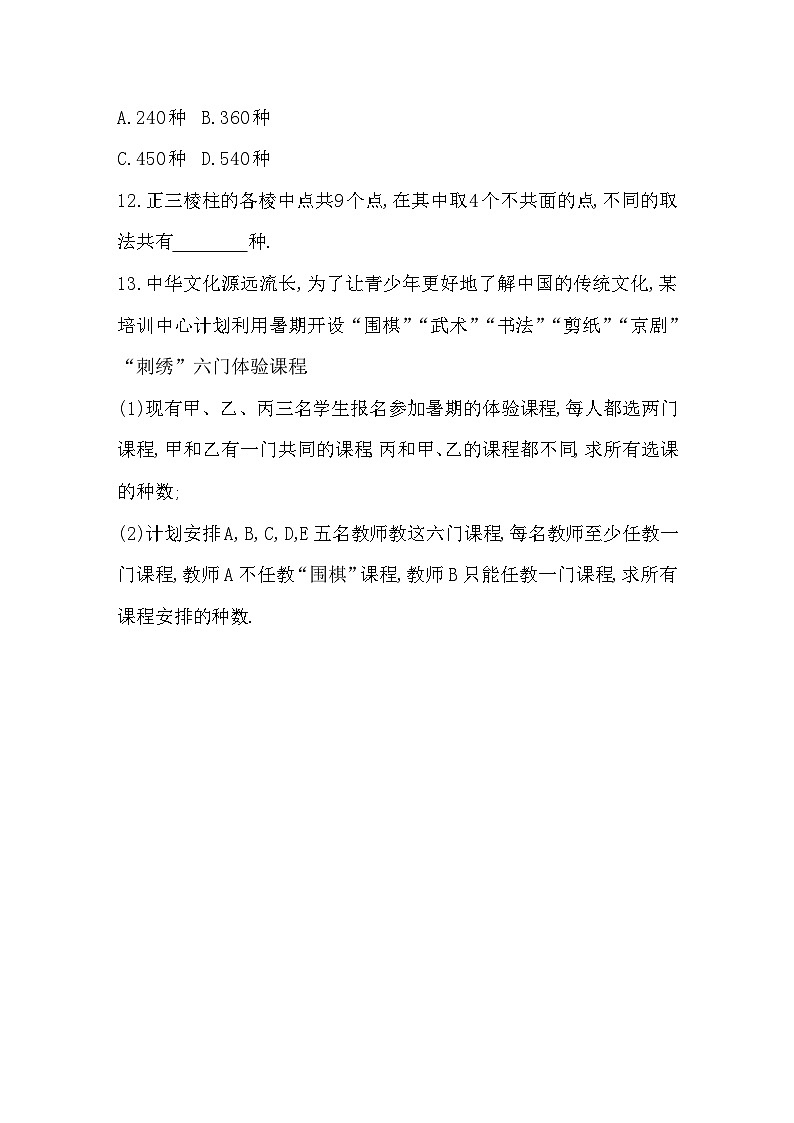 A.240种　B.360种

C.450种　D.540种

12.正三棱柱的各棱中点共9个点,在其中取4个不共面的点,不同的取法共有________种.

13.中华文化源远流长,为了让青少年更好地了解中国的传统文化,某培训中心计划利用暑期开设“围棋”“武术”“书法”“剪纸”“京剧”“刺绣”六门体验课程

(1)现有甲、乙、丙三名学生报名参加暑期的体验课程,每人都选两门课程,甲和乙有一门共同的课程,丙和甲、乙的课程都不同,求所有选课的种数;

(2)计划安排A,B,C,D,E五名教师教这六门课程,每名教师至少任教一门课程,教师A不任教“围棋”课程,教师B只能任教一门课程,求所有课程安排的种数.